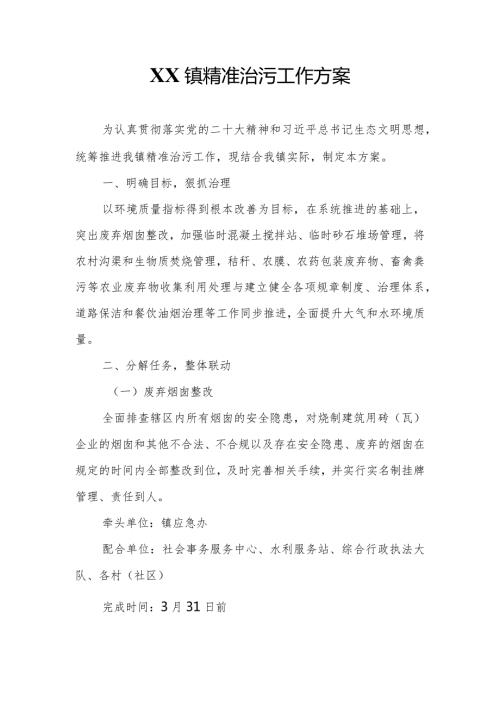 XX镇精准治污工作方案

为认真贯彻落实党的二十大精神和习近平总书记生态文明思想，统筹推进我镇精准治污工作，现结合我镇实际，制定本方案。

一、明确目标，狠抓治理

以环境质量指标得到根本改善为目标，在系统推进的基础上，突出废弃烟囱整改，加强临时混凝土搅拌站、临时砂石堆场管理，将农村沟渠和生物质焚烧管理，秸秆、农膜、农药包装废弃物、畜禽粪污等农业废弃物收集利用处理与建立健全各项规章制度、治理体系，道路保洁和餐饮油烟治理等工作同步推进，全面提升大气和水环境质量。

二、分解任务，整体联动

（一）废弃烟囱整改

全面排查辖区内所有烟囱的安全隐患，对烧制建筑用砖（瓦）企业的烟囱和其他不合法、不合规以及存在安全隐患、废弃的烟囱在规定的时间内全部整改到位，及时完善相关手续，并实行实名制挂牌管理、责任到人。

牵头单位：镇应急办

配合单位：社会事务服务中心、水利服务站、综合行政执法大队、各村（社区）

完成时间：3月31日前